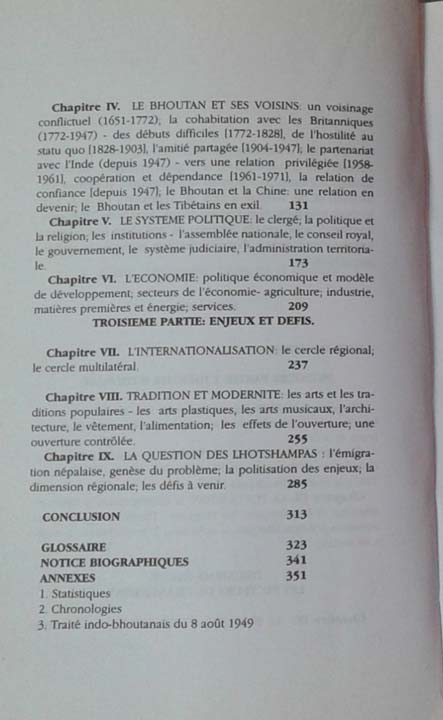 **Chapitre IV.** LE BHOUTAN ET SES VOISINS: un voisinage conflictuel (1651-1772); la cohabitation avec les Britanniques (1772-1947) - des débuts difficiles [1772-1828], de l'hostilité au statu quo [1828-1903], l'amitié partagée [1904-1947]; le partenariat avec l'Inde (depuis 1947) - vers une relation privilégiée [1958-1961], coopération et dépendance [1961-1971], la relation de confiance [depuis 1947]; le Bhoutan et la Chine: une relation en devenir; le Bhoutan et les Tibétains en exil. **131**

**Chapitre V.** LE SYSTEME POLITIQUE: le clergé; la politique et la religion; les institutions - l'assemblée nationale, le conseil royal, le gouvernement, le système judiciaire, l'administration territoriale. **173**

**Chapitre VI.** L'ECONOMIE: politique économique et modèle de développement; secteurs de l'économie- agriculture; industrie, matières premières et énergie; services. **209**

**TROISIEME PARTIE: ENJEUX ET DEFIS.**

**Chapitre VII.** L'INTERNATIONALISATION: le cercle régional; le cercle multilatéral. **237**

**Chapitre VIII.** TRADITION ET MODERNITE: les arts et les traditions populaires - les arts plastiques, les arts musicaux, l'architecture, le vêtement, l'alimentation; les effets de l'ouverture; une ouverture contrôlée. **255**

**Chapitre IX.** LA QUESTION DES LHOTSHAMPAS : l'émigration népalaise, genèse du problème; la politisation des enjeux; la dimension régionale; les défis à venir. **285**

**CONCLUSION** **313**

**GLOSSAIRE** **323**
**NOTICE BIOGRAPHIQUES** **341**
**ANNEXES** **351**
1. Statistiques
2. Chronologies
3. Traité indo-bhoutanais du 8 août 1949